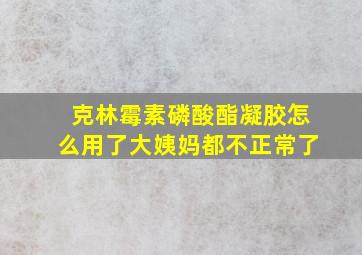 克林霉素磷酸酯凝胶怎么用了大姨妈都不正常了